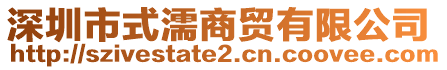 深圳市式濡商贸有限公司
http://szivestate2.cn.coovee.com